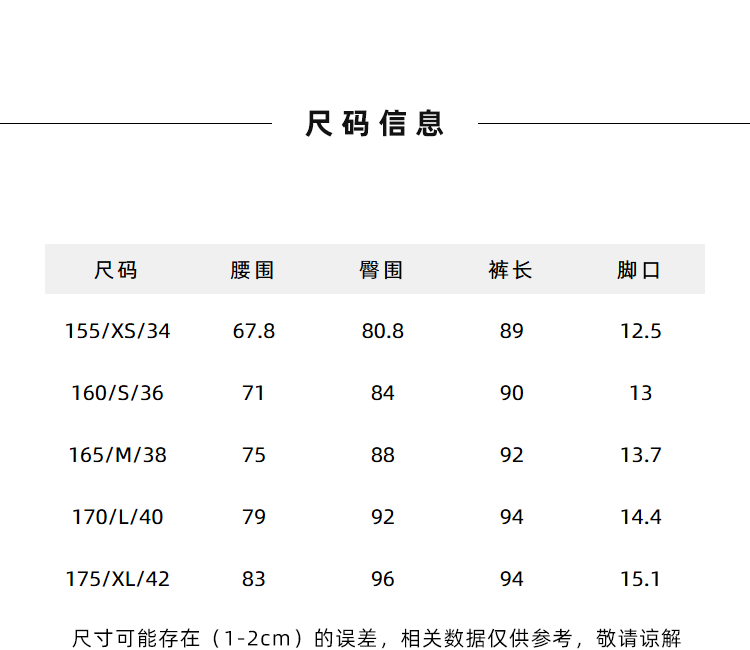 尺码信息

| 尺码 | 腰围 | 臀围 | 裤长 | 脚口 |
|---|---|---|---|---|
| 155/XS/34 | 67.8 | 80.8 | 89 | 12.5 |
| 160/S/36 | 71 | 84 | 90 | 13 |
| 165/M/38 | 75 | 88 | 92 | 13.7 |
| 170/L/40 | 79 | 92 | 94 | 14.4 |
| 175/XL/42 | 83 | 96 | 94 | 15.1 |

尺寸可能存在（1-2cm）的误差，相关数据仅供参考，敬请谅解